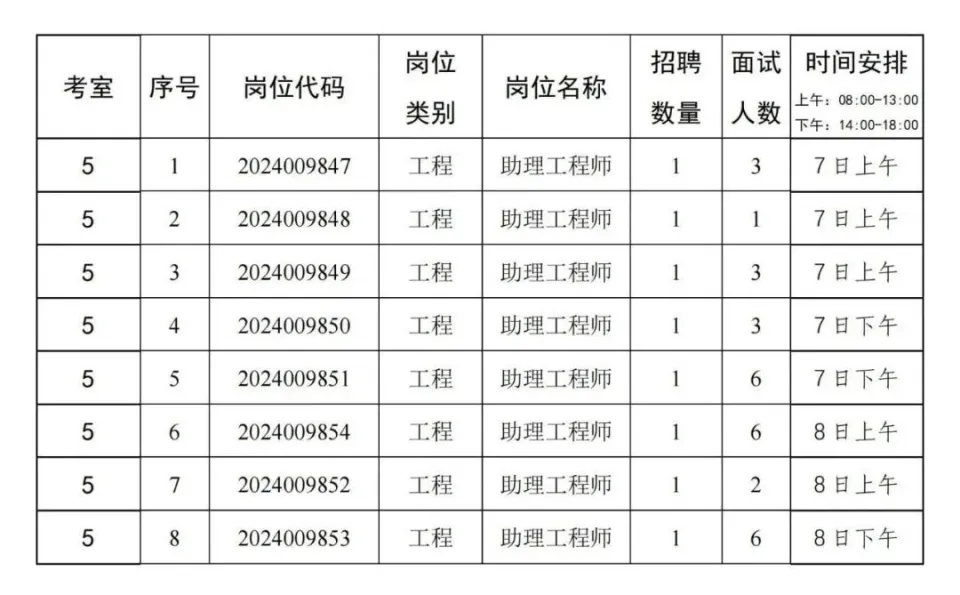 | 考室 | 序号 | 岗位代码 | 岗位类别 | 岗位名称 | 招聘数量 | 面试人数 | 时间安排 上午：08:00-13:00 下午：14:00-18:00 |
|---|---|---|---|---|---|---|---|
| 5 | 1 | 2024009847 | 工程 | 助理工程师 | 1 | 3 | 7日上午 |
| 5 | 2 | 2024009848 | 工程 | 助理工程师 | 1 | 1 | 7日上午 |
| 5 | 3 | 2024009849 | 工程 | 助理工程师 | 1 | 3 | 7日上午 |
| 5 | 4 | 2024009850 | 工程 | 助理工程师 | 1 | 3 | 7日下午 |
| 5 | 5 | 2024009851 | 工程 | 助理工程师 | 1 | 6 | 7日下午 |
| 5 | 6 | 2024009854 | 工程 | 助理工程师 | 1 | 6 | 8日上午 |
| 5 | 7 | 2024009852 | 工程 | 助理工程师 | 1 | 2 | 8日上午 |
| 5 | 8 | 2024009853 | 工程 | 助理工程师 | 1 | 6 | 8日下午 |